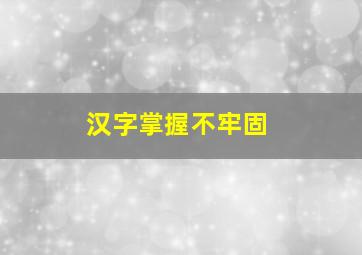 汉字掌握不牢固